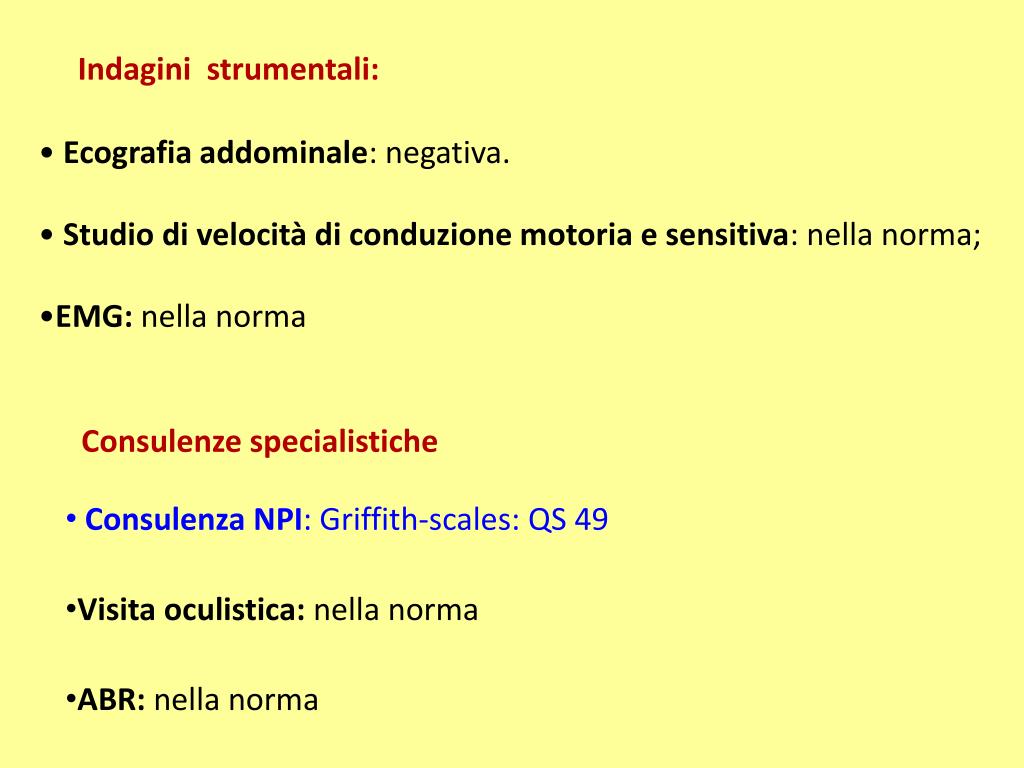 Indagini strumentali:

• Ecografia addominale: negativa.

• Studio di velocità di conduzione motoria e sensitiva: nella norma;

• EMG: nella norma

Consulenze specialistiche

• Consulenza NPI: Griffith-scales: QS 49

• Visita oculistica: nella norma

• ABR: nella norma